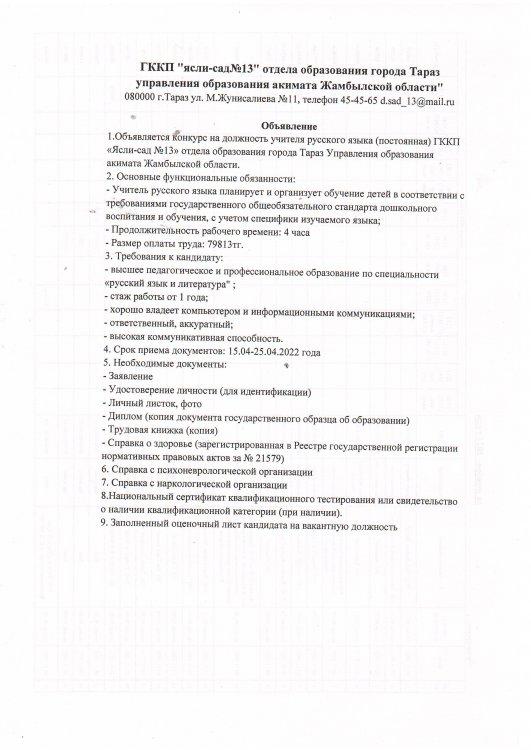 ГККП "ясли-сад№13" отдела образования города Тараз управления образования акимата Жамбылской области"
080000 г.Тараз ул. М.Жунисалиева №11, телефон 45-45-65 d.sad_13@mail.ru

Объявление
1.Объявляется конкурс на должность учителя русского языка (постоянная) ГККП «Ясли-сад №13» отдела образования города Тараз Управления образования акимата Жамбылской области.
2. Основные функциональные обязанности:
- Учитель русского языка планирует и организует обучение детей в соответствии с требованиями государственного общеобязательного стандарта дошкольного воспитания и обучения, с учетом специфики изучаемого языка;
- Продолжительность рабочего времени: 4 часа
- Размер оплаты труда: 79813тг.
3. Требования к кандидату:
- высшее педагогическое и профессиональное образование по специальности «русский язык и литература" ;
- стаж работы от 1 года;
- хорошо владеет компьютером и информационными коммуникациями;
- ответственный, аккуратный;
- высокая коммуникативная способность.
4. Срок приема документов: 15.04-25.04.2022 года
5. Необходимые документы:
- Заявление
- Удостоверение личности (для идентификации)
- Личный листок, фото
- Диплом (копия документа государственного образца об образовании)
- Трудовая книжка (копия)
- Справка о здоровье (зарегистрированная в Реестре государственной регистрации нормативных правовых актов за № 21579)
6. Справка с психоневрологической организации
7. Справка с наркологической организации
8.Национальный сертификат квалификационного тестирования или свидетельство о наличии квалификационной категории (при наличии).
9. Заполненный оценочный лист кандидата на вакантную должность